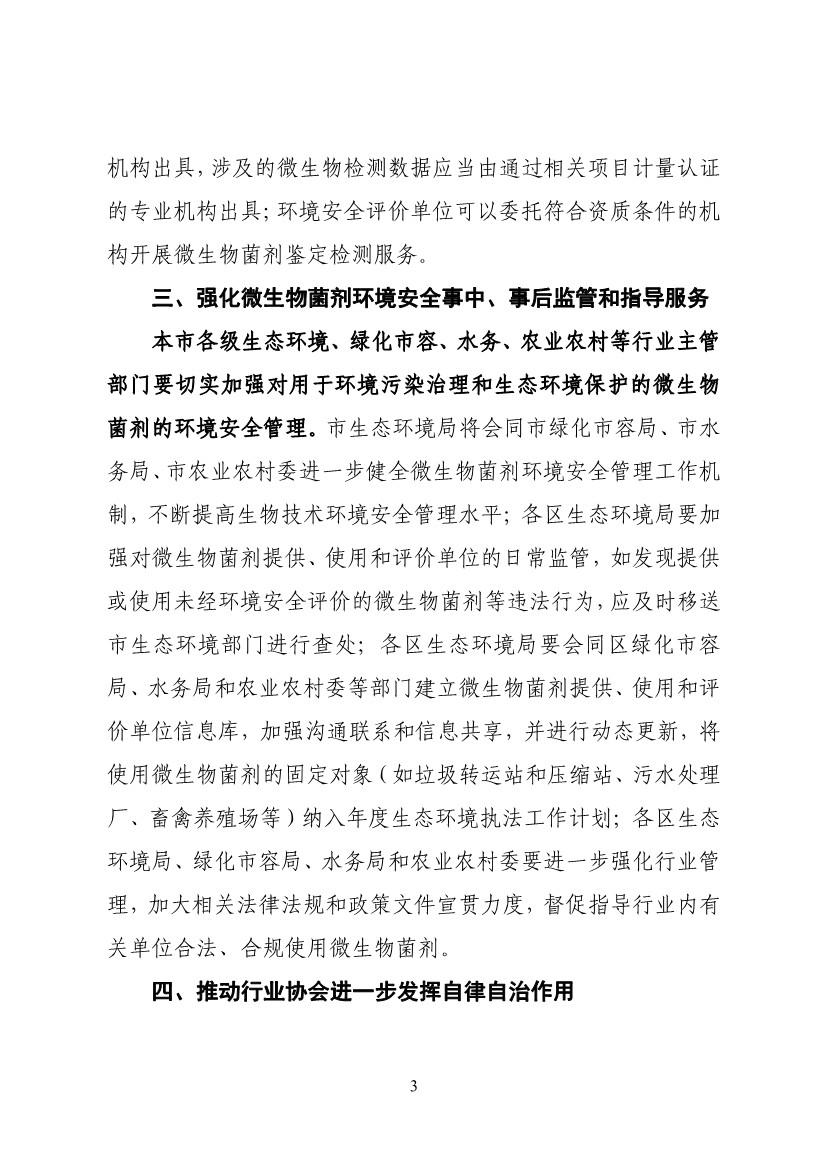 机构出具，涉及的微生物检测数据应当由通过相关项目计量认证的专业机构出具；环境安全评价单位可以委托符合资质条件的机构开展微生物菌剂鉴定检测服务。

三、强化微生物菌剂环境安全事中、事后监管和指导服务

本市各级生态环境、绿化市容、水务、农业农村等行业主管部门要切实加强对用于环境污染治理和生态环境保护的微生物菌剂的环境安全管理。市生态环境局将会同市绿化市容局、市水务局、市农业农村委进一步健全微生物菌剂环境安全管理工作机制，不断提高生物技术环境安全管理水平；各区生态环境局要加强对微生物菌剂提供、使用和评价单位的日常监管，如发现提供或使用未经环境安全评价的微生物菌剂等违法行为，应及时移送市生态环境部门进行查处；各区生态环境局要会同区绿化市容局、水务局和农业农村委等部门建立微生物菌剂提供、使用和评价单位信息库，加强沟通联系和信息共享，并进行动态更新，将使用微生物菌剂的固定对象（如垃圾转运站和压缩站、污水处理厂、畜禽养殖场等）纳入年度生态环境执法工作计划；各区生态环境局、绿化市容局、水务局和农业农村委要进一步强化行业管理，加大相关法律法规和政策文件宣贯力度，督促指导行业内有关单位合法、合规使用微生物菌剂。

四、推动行业协会进一步发挥自律自治作用

3